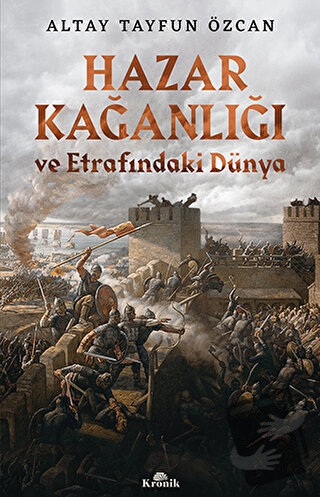 ALTAY TAYFUN ÖZCAN

HAZAR KAĞANLIĞI

ve Etrafındaki Dünya

Kronik